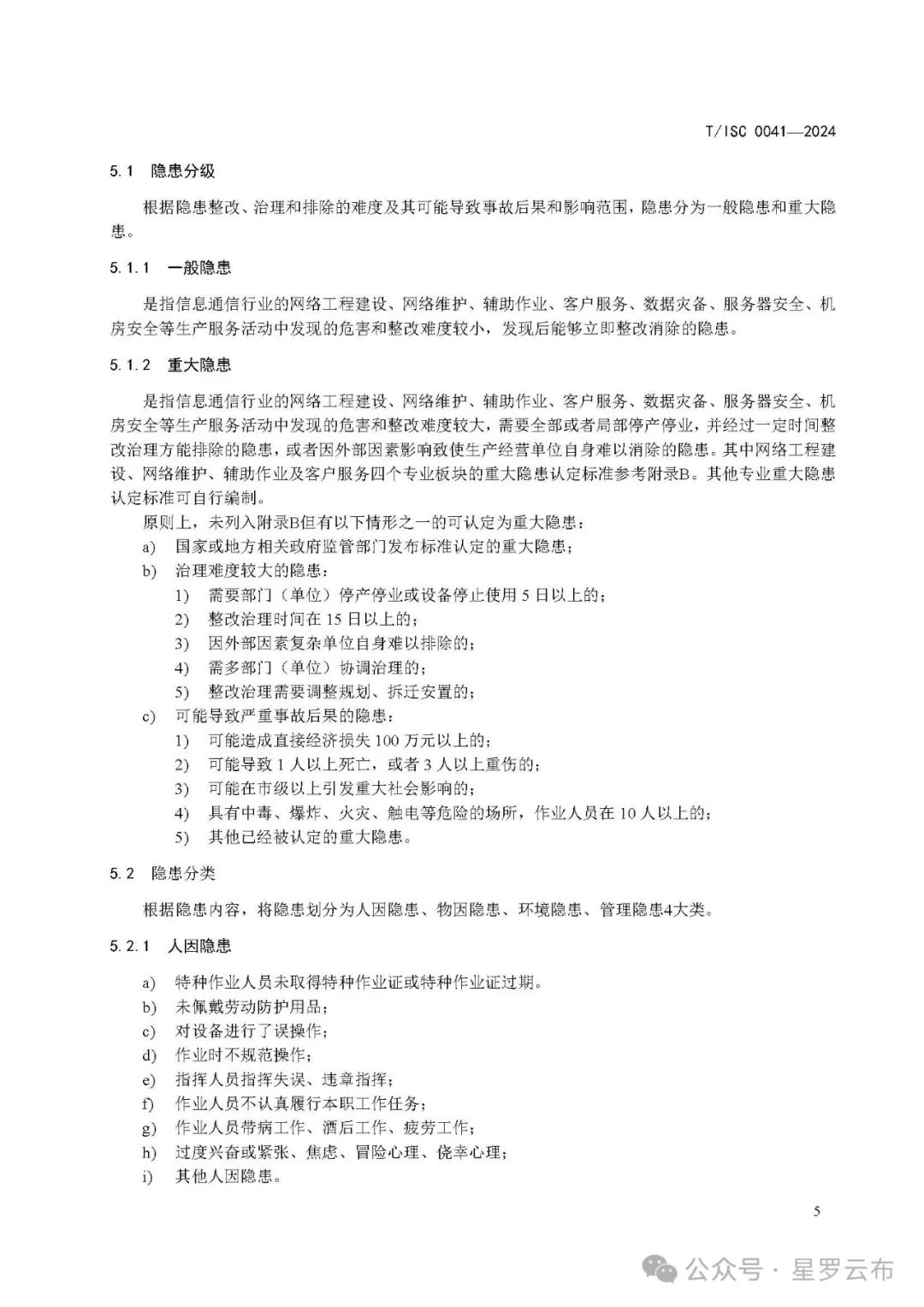 T/ISC 0041—2024

5.1 隐患分级

根据隐患整改、治理和排除的难度及其可能导致事故后果和影响范围，隐患分为一般隐患和重大隐患。

5.1.1 一般隐患

是指信息通信行业的网络工程建设、网络维护、辅助作业、客户服务、数据灾备、服务器安全、机房安全等生产服务活动中发现的危害和整改难度较小，发现后能够立即整改消除的隐患。

5.1.2 重大隐患

是指信息通信行业的网络工程建设、网络维护、辅助作业、客户服务、数据灾备、服务器安全、机房安全等生产服务活动中发现的危害和整改难度较大，需要全部或者局部停产停业，并经过一定时间整改治理方能排除的隐患，或者因外部因素影响致使生产经营单位自身难以消除的隐患。其中网络工程建设、网络维护、辅助作业及客户服务四个专业板块的重大隐患认定标准参考附录B。其他专业重大隐患认定标准可自行编制。

原则上，未列入附录B但有以下情形之一的可认定为重大隐患：
a) 国家或地方相关政府监管部门发布标准认定的重大隐患；
b) 治理难度较大的隐患：
1) 需要部门（单位）停产停业或设备停止使用 5 日以上的；
2) 整改治理时间在 15 日以上的；
3) 因外部因素复杂单位自身难以排除的；
4) 需多部门（单位）协调治理的；
5) 整改治理需要调整规划、拆迁安置的；
c) 可能导致严重事故后果的隐患：
1) 可能造成直接经济损失 100 万元以上的；
2) 可能导致 1 人以上死亡，或者 3 人以上重伤的；
3) 可能在市级以上引发重大社会影响的；
4) 具有中毒、爆炸、火灾、触电等危险的场所，作业人员在 10 人以上的；
5) 其他已经被认定的重大隐患。

5.2 隐患分类

根据隐患内容，将隐患划分为人因隐患、物因隐患、环境隐患、管理隐患4大类。

5.2.1 人因隐患

a) 特种作业人员未取得特种作业证或特种作业证过期。
b) 未佩戴劳动防护用品；
c) 对设备进行了误操作；
d) 作业时不规范操作；
e) 指挥人员指挥失误、违章指挥；
f) 作业人员不认真履行本职工作任务；
g) 作业人员带病工作、酒后工作、疲劳工作；
h) 过度兴奋或紧张、焦虑、冒险心理、侥幸心理；
i) 其他人因隐患。

5

公众号 · 星罗云布